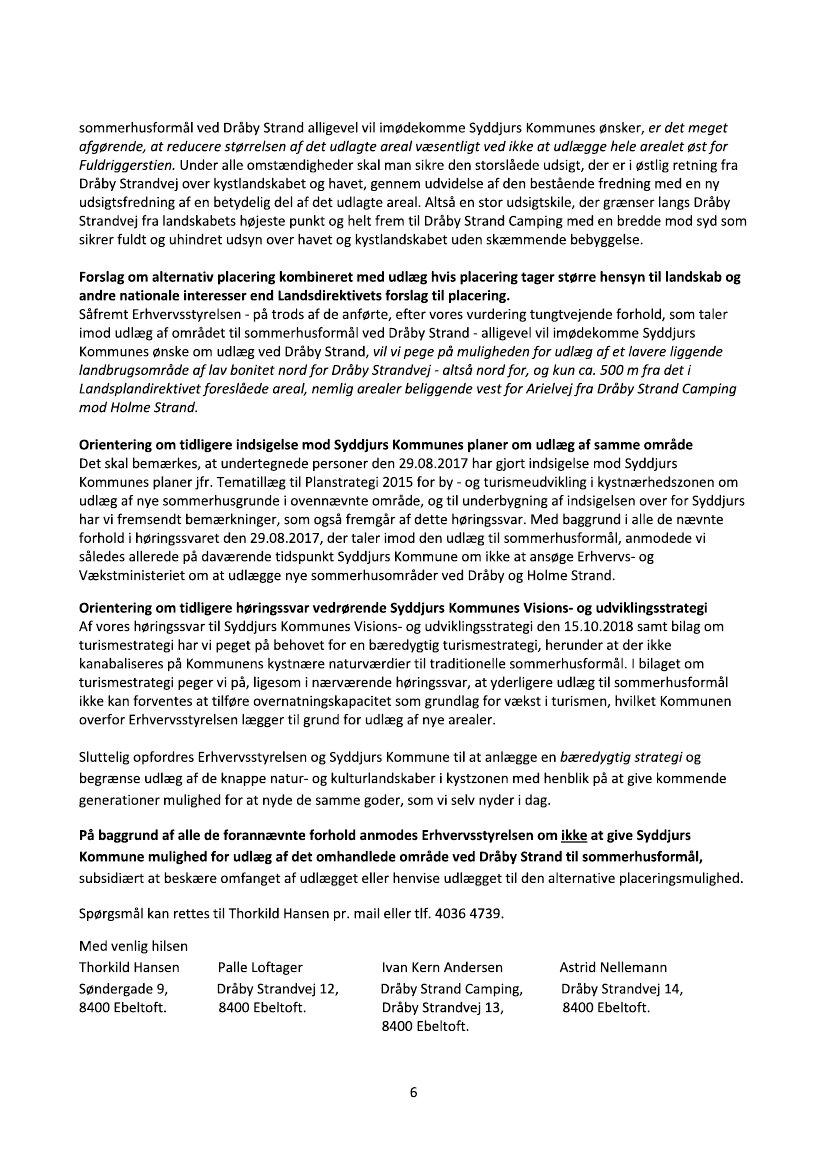 sommerhusformål ved Dråby Strand alligevel vil imødekomme Syddjurs Kommunes ønsker, er det meget afgørende, at reducere størrelsen af det udlagte areal væsentligt ved ikke at udlægge hele arealet øst for Fuldriggerstien. Under alle omstændigheder skal man sikre den storslåede udsigt, der er i østlig retning fra Dråby Strandvej over kystlandskabet og havet, gennem udvidelse af den bestående fredning med en ny udsigtsfredning af en betydelig del af det udlagte areal. Altså en stor udsigtskile, der grænser langs Dråby Strandvej fra landskabets højeste punkt og helt frem til Dråby Strand Camping med en bredde mod syd som sikrer fuldt og uhindret udsyn over havet og kystlandskabet uden skæmmende bebyggelse.

Forslag om alternativ placering kombineret med udlæg hvis placering tager større hensyn til landskab og andre nationale interesser end Landsdirektivets forslag til placering.
Såfremt Erhvervsstyrelsen - på trods af de anførte, efter vores vurdering tungtvejende forhold, som taler imod udlæg af området til sommerhusformål ved Dråby Strand - alligevel vil imødekomme Syddjurs Kommunes ønske om udlæg ved Dråby Strand, vil vi pege på muligheden for udlæg af et lavere liggende landbrugsområde af lav bonitet nord for Dråby Strandvej - altså nord for, og kun ca. 500 m fra det i Landsplandirektivet foreslåede areal, nemlig arealer beliggende vest for Arielvej fra Dråby Strand Camping mod Holme Strand.

Orientering om tidligere indsigelse mod Syddjurs Kommunes planer om udlæg af samme område
Det skal bemærkes, at undertegnede personer den 29.08.2017 har gjort indsigelse mod Syddjurs Kommunes planer jfr. Tematillæg til Planstrategi 2015 for by - og turismeudvikling i kystnærhedszonen om udlæg af nye sommerhusgrunde i ovennævnte område, og til underbygning af indsigelsen over for Syddjurs har vi fremsendt bemærkninger, som også fremgår af dette høringssvar. Med baggrund i alle de nævnte forhold i høringssvaret den 29.08.2017, der taler imod den udlæg til sommerhusformål, anmodede vi således allerede på daværende tidspunkt Syddjurs Kommune om ikke at ansøge Erhvervs- og Vækstministeriet om at udlægge nye sommerhusområder ved Dråby og Holme Strand.

Orientering om tidligere høringssvar vedrørende Syddjurs Kommunes Visions- og udviklingsstrategi
Af vores høringssvar til Syddjurs Kommunes Visions- og udviklingsstrategi den 15.10.2018 samt bilag om turismestrategi har vi peget på behovet for en bæredygtig turismestrategi, herunder at der ikke kanabaliseres på Kommunens kystnære naturværdier til traditionelle sommerhusformål. I bilaget om turismestrategi peger vi på, ligesom i nærværende høringssvar, at yderligere udlæg til sommerhusformål ikke kan forventes at tilføre overnatningskapacitet som grundlag for vækst i turismen, hvilket Kommunen overfor Erhvervsstyrelsen lægger til grund for udlæg af nye arealer.

Sluttelig opfordres Erhvervsstyrelsen og Syddjurs Kommune til at anlægge en bæredygtig strategi og begrænse udlæg af de knappe natur- og kulturlandskaber i kystzonen med henblik på at give kommende generationer mulighed for at nyde de samme goder, som vi selv nyder i dag.

På baggrund af alle de forannævnte forhold anmodes Erhvervsstyrelsen om ikke at give Syddjurs Kommune mulighed for udlæg af det omhandlede område ved Dråby Strand til sommerhusformål, subsidiært at beskære omfanget af udlægget eller henvise udlægget til den alternative placeringsmulighed.

Spørgsmål kan rettes til Thorkild Hansen pr. mail eller tlf. 4036 4739.

Med venlig hilsen
Thorkild Hansen
Søndergade 9,
8400 Ebeltoft.

Palle Loftager
Dråby Strandvej 12,
8400 Ebeltoft.

Ivan Kern Andersen
Dråby Strand Camping,
Dråby Strandvej 13,
8400 Ebeltoft.

Astrid Nellemann
Dråby Strandvej 14,
8400 Ebeltoft.

6